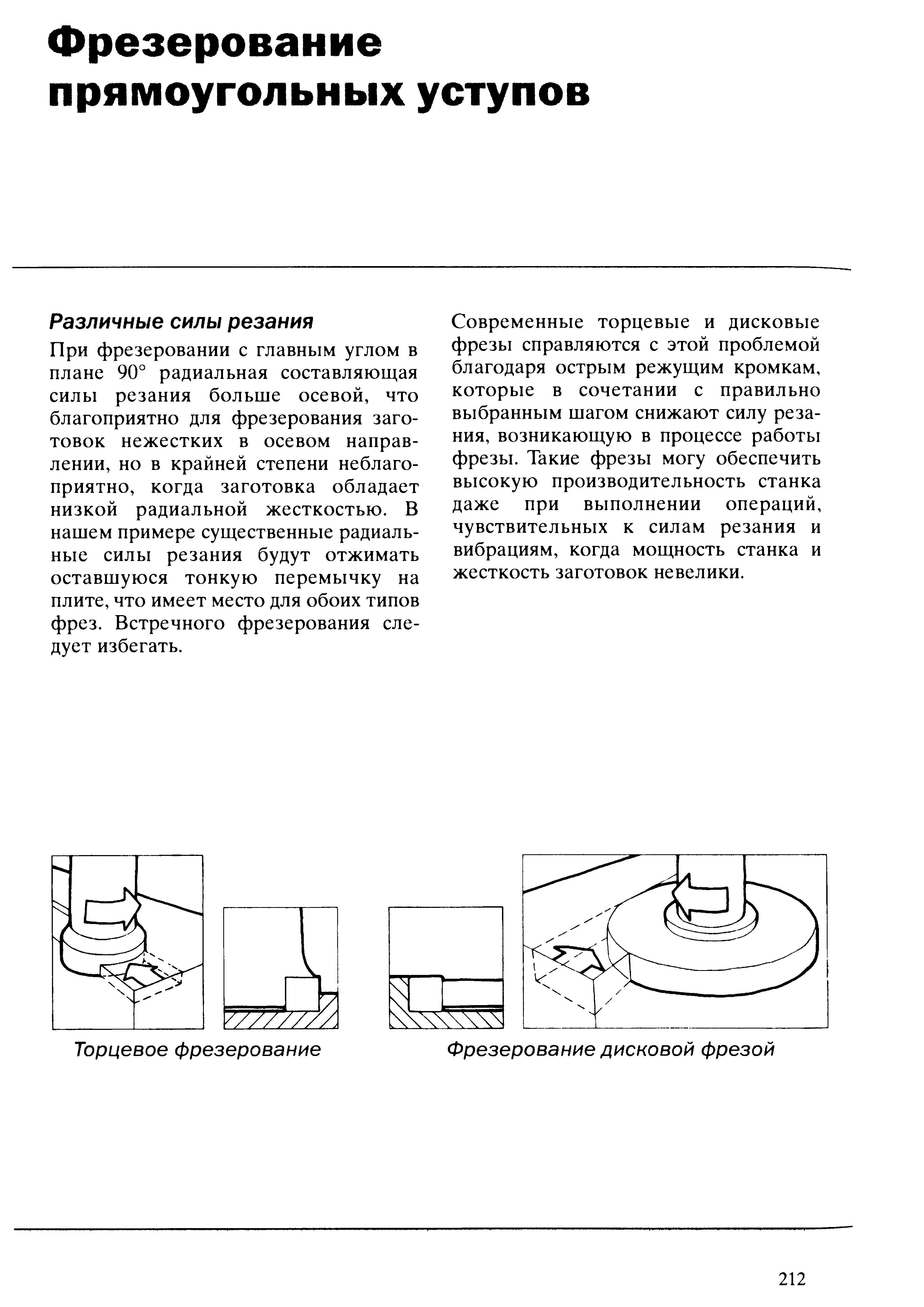 Фрезерование прямоугольных уступов

Различные силы резания

При фрезеровании с главным углом в плане 90° радиальная составляющая силы резания больше осевой, что благоприятно для фрезерования заготовок нежестких в осевом направлении, но в крайней степени неблагоприятно, когда заготовка обладает низкой радиальной жесткостью. В нашем примере существенные радиальные силы резания будут отжимать оставшуюся тонкую перемычку на плите, что имеет место для обоих типов фрез. Встречного фрезерования следует избегать.

Современные торцевые и дисковые фрезы справляются с этой проблемой благодаря острым режущим кромкам, которые в сочетании с правильно выбранным шагом снижают силу резания, возникающую в процессе работы фрезы. Такие фрезы могу обеспечить высокую производительность станка даже при выполнении операций, чувствительных к силам резания и вибрациям, когда мощность станка и жесткость заготовок невелики.

Торцевое фрезерование

Фрезерование дисковой фрезой

212